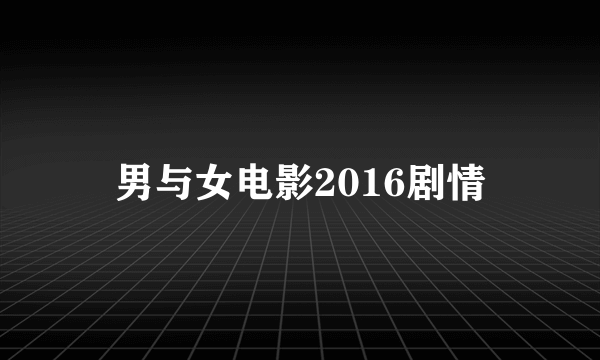 男与女电影2016剧情